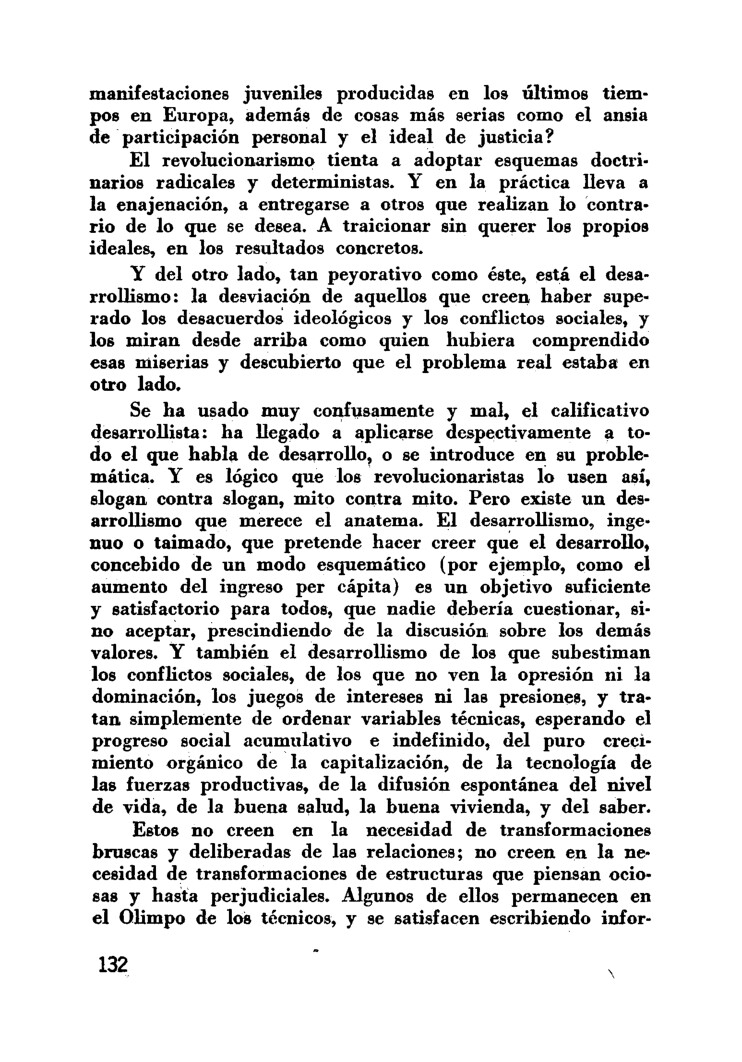 manifestaciones juveniles producidas en los últimos tiempos en Europa, además de cosas más serias como el ansia de participación personal y el ideal de justicia?

El revolucionarismo tienta a adoptar esquemas doctrinarios radicales y deterministas. Y en la práctica lleva a la enajenación, a entregarse a otros que realizan lo contrario de lo que se desea. A traicionar sin querer los propios ideales, en los resultados concretos.

Y del otro lado, tan peyorativo como éste, está el desarrollismo: la desviación de aquellos que creen haber superado los desacuerdos ideológicos y los conflictos sociales, y los miran desde arriba como quien hubiera comprendido esas miserias y descubierto que el problema real estaba en otro lado.

Se ha usado muy confusamente y mal, el calificativo desarrollista: ha llegado a aplicarse despectivamente a todo el que habla de desarrollo, o se introduce en su problemática. Y es lógico que los revolucionaristas lo usen así, slogan contra slogan, mito contra mito. Pero existe un desarrollismo que merece el anatema. El desarrollismo, ingenuo o taimado, que pretende hacer creer que el desarrollo, concebido de un modo esquemático (por ejemplo, como el aumento del ingreso per cápita) es un objetivo suficiente y satisfactorio para todos, que nadie debería cuestionar, sino aceptar, prescindiendo de la discusión sobre los demás valores. Y también el desarrollismo de los que subestiman los conflictos sociales, de los que no ven la opresión ni la dominación, los juegos de intereses ni las presiones, y tratan simplemente de ordenar variables técnicas, esperando el progreso social acumulativo e indefinido, del puro crecimiento orgánico de la capitalización, de la tecnología de las fuerzas productivas, de la difusión espontánea del nivel de vida, de la buena salud, la buena vivienda, y del saber.

Estos no creen en la necesidad de transformaciones bruscas y deliberadas de las relaciones; no creen en la necesidad de transformaciones de estructuras que piensan ociosas y hasta perjudiciales. Algunos de ellos permanecen en el Olimpo de los técnicos, y se satisfacen escribiendo infor-

132